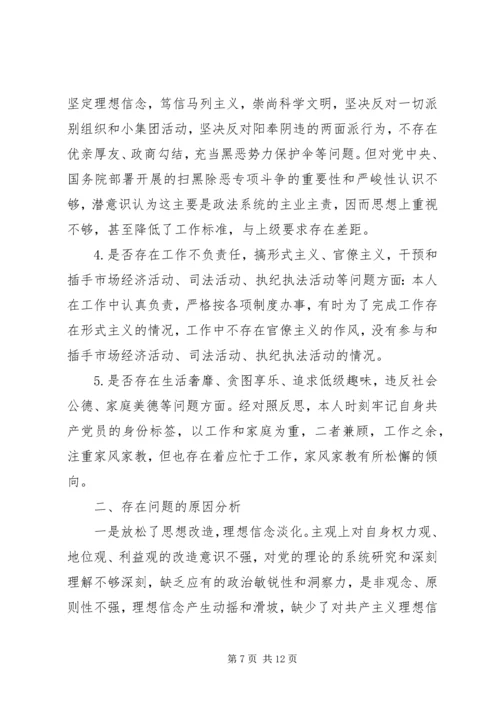 坚定理想信念，笃信马列主义，崇尚科学文明，坚决反对一切派别组织和小集团活动，坚决反对阳奉阴违的两面派行为，不存在优亲厚友、政商勾结，充当黑恶势力保护伞等问题。但对党中央、国务院部署开展的扫黑除恶专项斗争的重要性和严峻性认识不够，潜意识认为这主要是政法系统的主业主责，因而思想上重视不够，甚至降低了工作标准，与上级要求存在差距。

4.是否存在工作不负责任，搞形式主义、官僚主义，干预和插手市场经济活动、司法活动、执纪执法活动等问题方面：本人在工作中认真负责，严格按各项制度办事，有时为了完成工作存在形式主义的情况，工作中不存在官僚主义的作风，没有参与和插手市场经济活动、司法活动、执纪执法活动的情况。

5.是否存在生活奢靡、贪图享乐、追求低级趣味，违反社会公德、家庭美德等问题方面。经对照反思，本人时刻牢记自身共产党员的身份标签，以工作和家庭为重，二者兼顾，工作之余，注重家风家教，但也存在着应忙于工作，家风家教有所松懈的倾向。

二、存在问题的原因分析

一是放松了思想改造，理想信念淡化。主观上对自身权力观、地位观、利益观的改造意识不强，对党的理论的系统研究和深刻理解不够深刻，缺乏应有的政治敏锐性和洞察力，是非观念、原则性不强，理想信念产生动摇和滑坡，缺少了对共产主义理想信

第 7 页 共 12 页